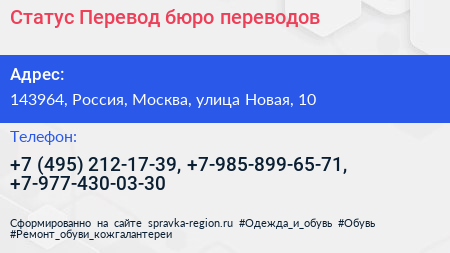 Статус Перевод бюро переводов

Адрес:

143964, Россия, Москва, улица Новая, 10

Телефон:

+7 (495) 212-17-39, +7-985-899-65-71, +7-977-430-03-30

Сформированно на сайте spravka-region.ru #Одежда_и_обувь #Обувь #Ремонт_обуви_кожгалантереи